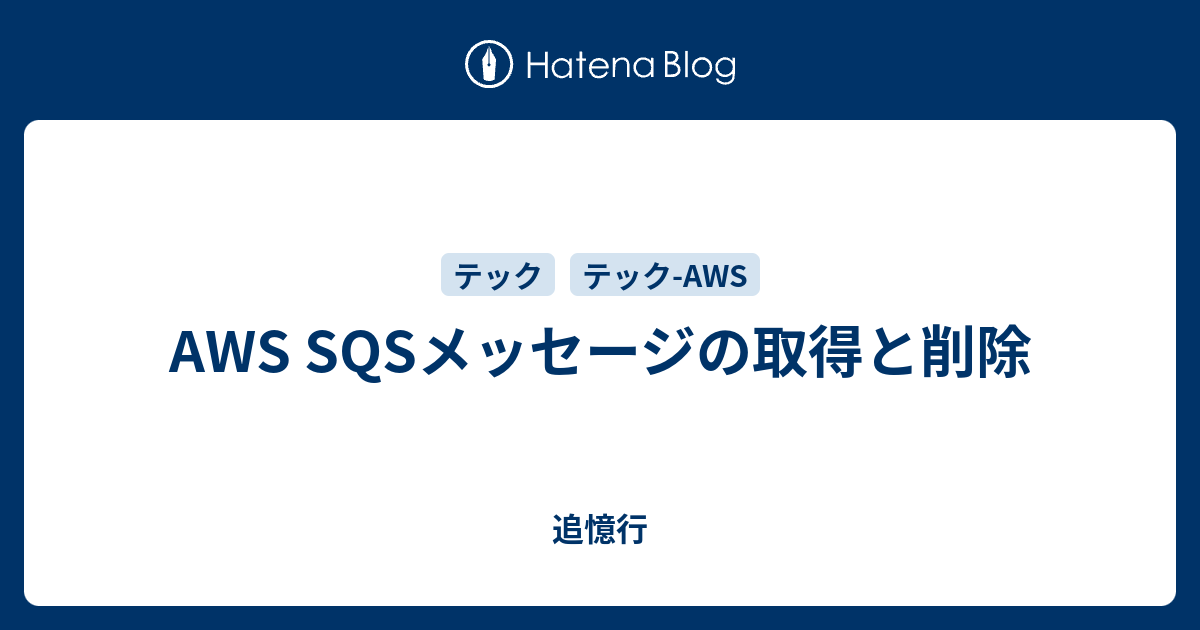 Hatena Blog

テック テック-AWS

AWS SQSメッセージの取得と削除

追憶行